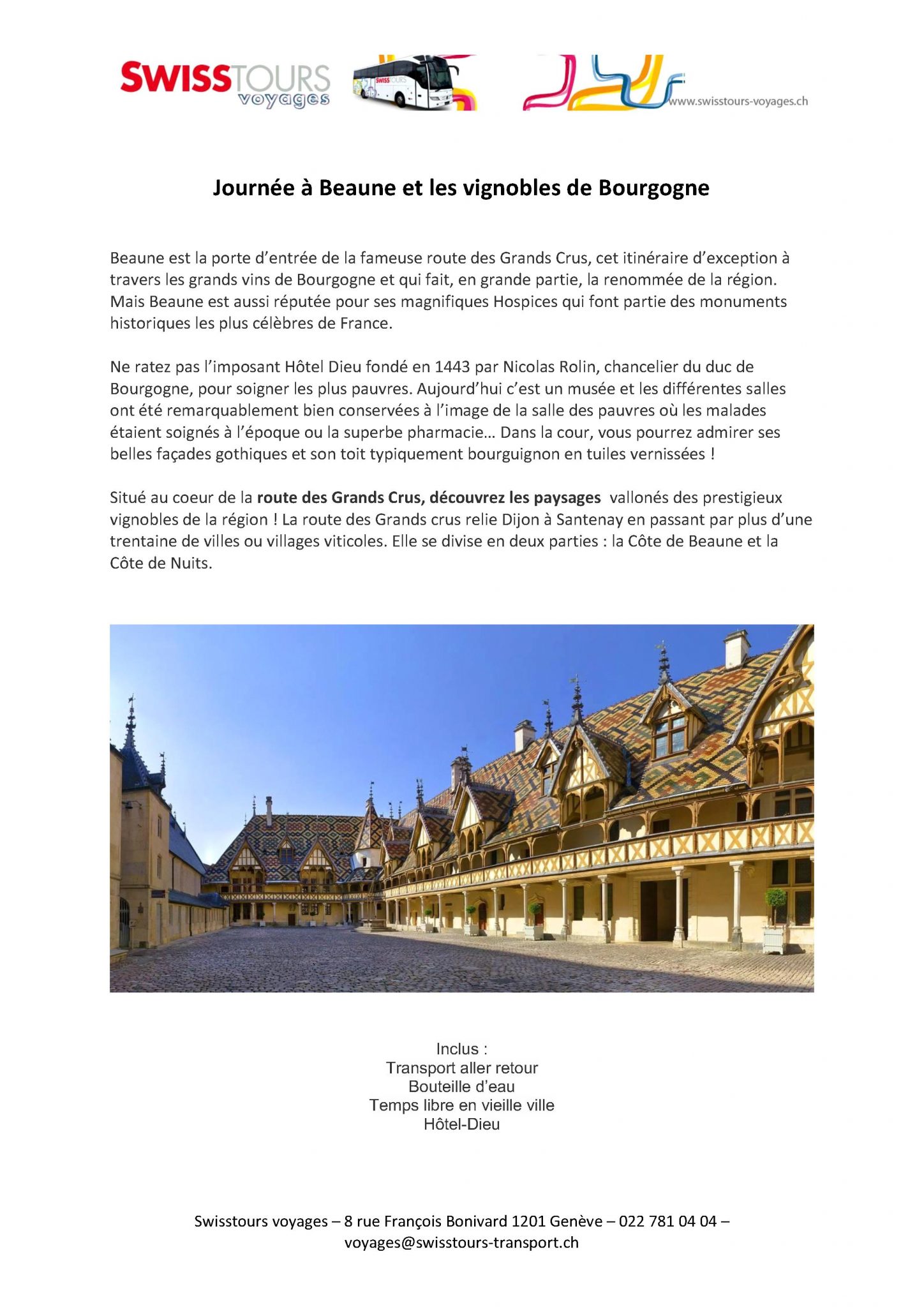 SWISSTOURS voyages

SWISSTOURS

www.swisstours-voyages.ch

Journée à Beaune et les vignobles de Bourgogne

Beaune est la porte d'entrée de la fameuse route des Grands Crus, cet itinéraire d'exception à travers les grands vins de Bourgogne et qui fait, en grande partie, la renommée de la région. Mais Beaune est aussi réputée pour ses magnifiques Hospices qui font partie des monuments historiques les plus célèbres de France.

Ne ratez pas l'imposant Hôtel Dieu fondé en 1443 par Nicolas Rolin, chancelier du duc de Bourgogne, pour soigner les plus pauvres. Aujourd'hui c'est un musée et les différentes salles ont été remarquablement bien conservées à l'image de la salle des pauvres où les malades étaient soignés à l'époque ou la superbe pharmacie… Dans la cour, vous pourrez admirer ses belles façades gothiques et son toit typiquement bourguignon en tuiles vernissées !

Situé au coeur de la route des Grands Crus, découvrez les paysages vallonés des prestigieux vignobles de la région ! La route des Grands crus relie Dijon à Santenay en passant par plus d'une trentaine de villes ou villages viticoles. Elle se divise en deux parties : la Côte de Beaune et la Côte de Nuits.

Inclus :
Transport aller retour
Bouteille d'eau
Temps libre en vieille ville
Hôtel-Dieu

Swisstours voyages – 8 rue François Bonivard 1201 Genève – 022 781 04 04 – voyages@swisstours-transport.ch